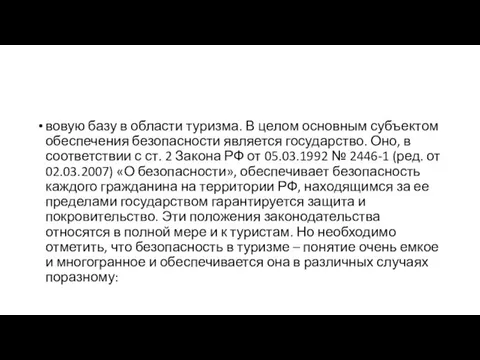 • вовую базу в области туризма. В целом основным субъектом обеспечения безопасности является государство. Оно, в соответствии с ст. 2 Закона РФ от 05.03.1992 № 2446-1 (ред. от 02.03.2007) «О безопасности», обеспечивает безопасность каждого гражданина на территории РФ, находящимся за ее пределами государством гарантируется защита и покровительство. Эти положения законодательства относятся в полной мере и к туристам. Но необходимо отметить, что безопасность в туризме – понятие очень емкое и многогранное и обеспечивается она в различных случаях поразному: